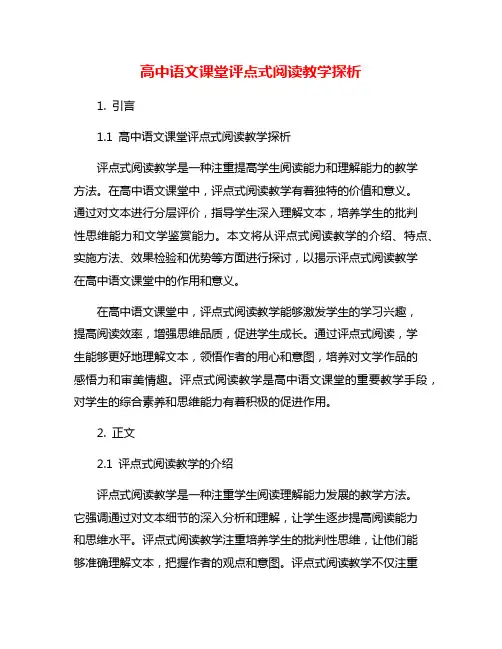 高中语文课堂评点式阅读教学探析

1. 引言

1.1 高中语文课堂评点式阅读教学探析

评点式阅读教学是一种注重提高学生阅读能力和理解能力的教学方法。在高中语文课堂中，评点式阅读教学有着独特的价值和意义。通过对文本进行分层评价，指导学生深入理解文本，培养学生的批判性思维能力和文学鉴赏能力。本文将从评点式阅读教学的介绍、特点、实施方法、效果检验和优势等方面进行探讨，以揭示评点式阅读教学在高中语文课堂中的作用和意义。

在高中语文课堂中，评点式阅读教学能够激发学生的学习兴趣，提高阅读效率，增强思维品质，促进学生成长。通过评点式阅读，学生能够更好地理解文本，领悟作者的用心和意图，培养对文学作品的感悟力和审美情趣。评点式阅读教学是高中语文课堂的重要教学手段，对学生的综合素养和思维能力有着积极的促进作用。

2. 正文

2.1 评点式阅读教学的介绍

评点式阅读教学是一种注重学生阅读理解能力发展的教学方法。它强调通过对文本细节的深入分析和理解，让学生逐步提高阅读能力和思维水平。评点式阅读教学注重培养学生的批判性思维，让他们能够准确理解文本，把握作者的观点和意图。评点式阅读教学不仅注重